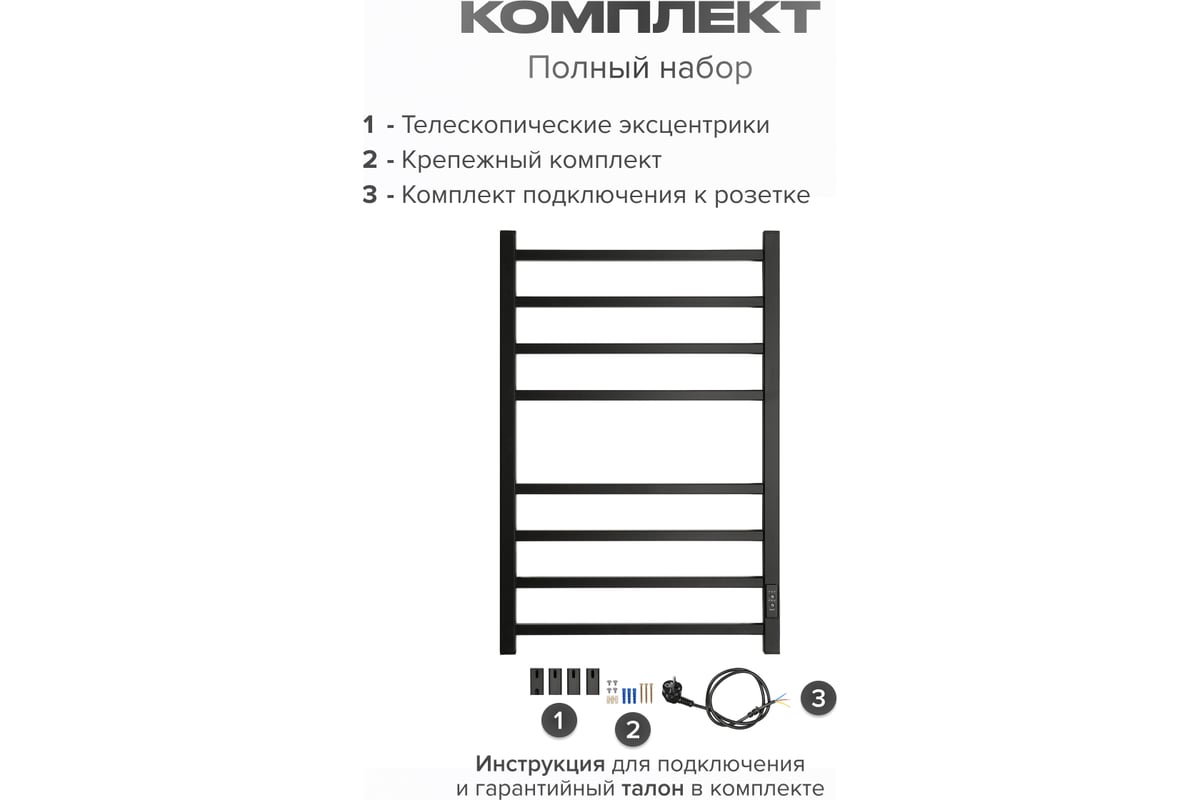 КОМПЛЕКТ
Полный набор

1 - Телескопические эксцентрики
2 - Крепежный комплект
3 - Комплект подключения к розетке

1
2
3

Инструкция для подключения и гарантийный талон в комплекте